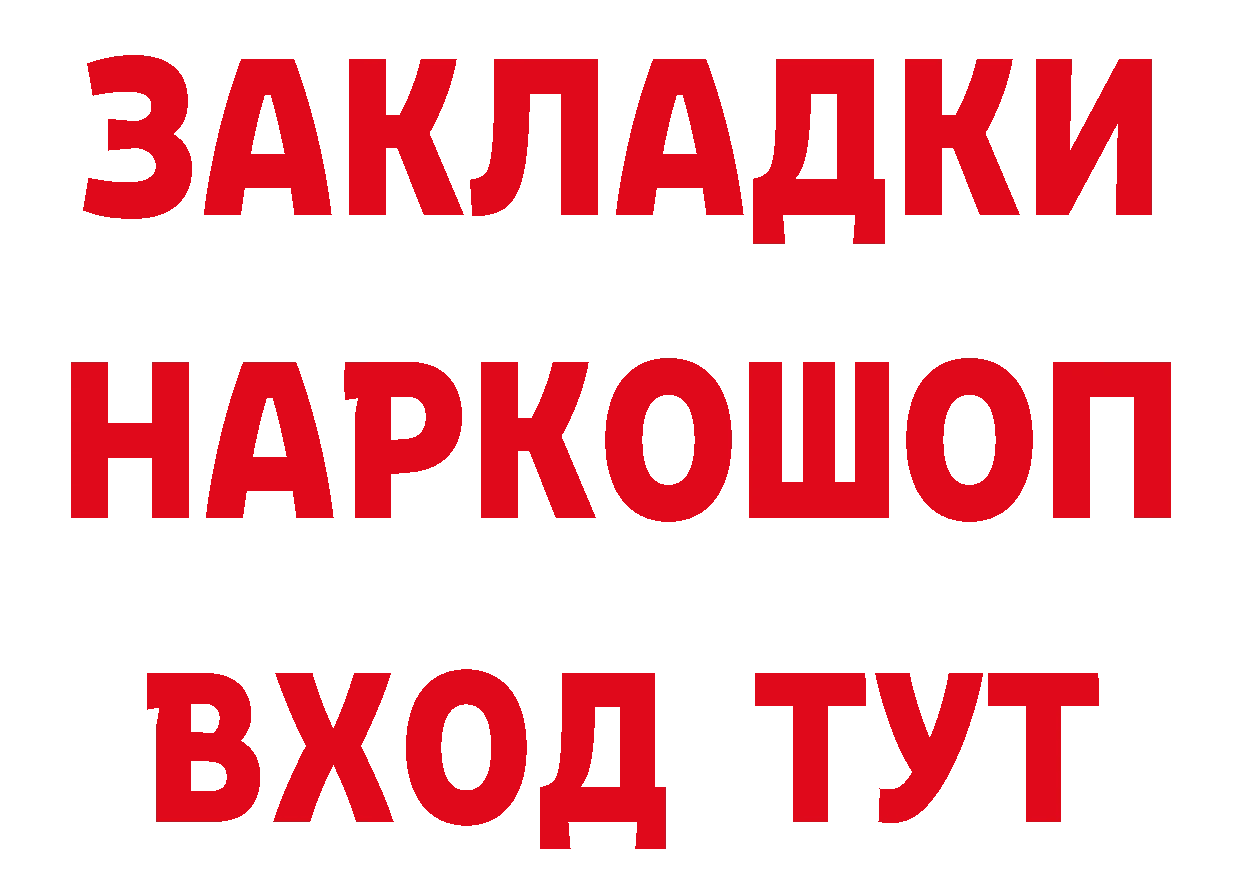 ЗАКЛАДКИ НАРКОШОП ВХОД ТУТ